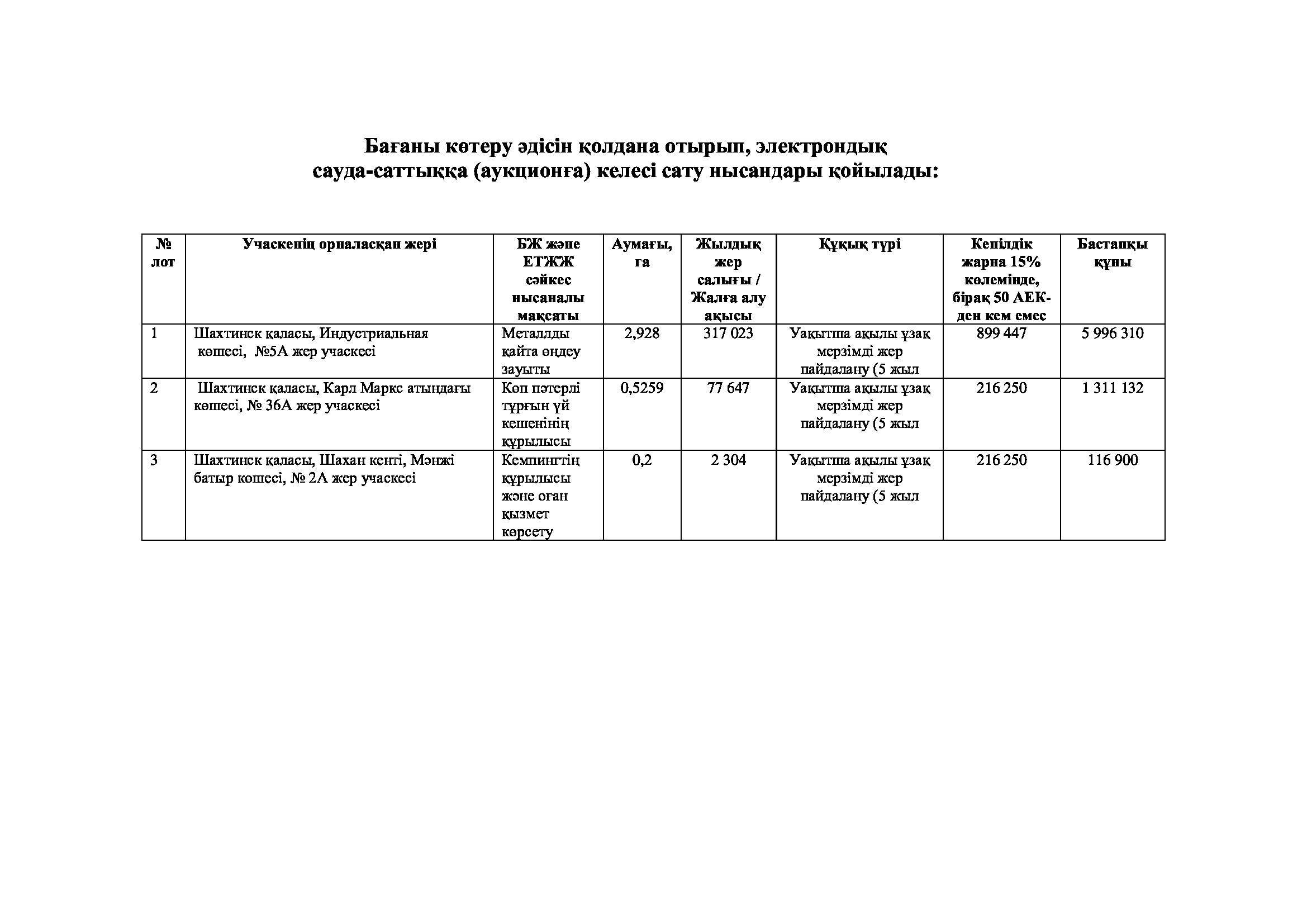 Бағаны көтеру әдісін қолдана отырып, электрондық сауда-саттыққа (аукционға) келесі сату нысандары қойылады:

| № лот | Учаскенің орналасқан жері | БЖ және ЕТЖЖ сәйкес нысаналы мақсаты | Аумағы, га | Жылдық жер салығы / Жалға алу ақысы | Құқық түрі | Кепілдік жарна 15% көлемінде, бірақ 50 АЕК-ден кем емес | Бастапқы құны |
|---|---|---|---|---|---|---|---|
| 1 | Шахтинск қаласы, Индустриальная көшесі, №5А жер учаскесі | Металлды қайта өңдеу зауыты | 2,928 | 317 023 | Уақытша ақылы ұзақ мерзімді жер пайдалану (5 жыл | 899 447 | 5 996 310 |
| 2 | Шахтинск қаласы, Карл Маркс атындағы көшесі, № 36А жер учаскесі | Көп пәтерлі тұрғын үй кешенінің құрылысы | 0,5259 | 77 647 | Уақытша ақылы ұзақ мерзімді жер пайдалану (5 жыл | 216 250 | 1 311 132 |
| 3 | Шахтинск қаласы, Шахан кенті, Мәнжі батыр көшесі, № 2А жер учаскесі | Кемпингтің құрылысы және оған қызмет көрсету | 0,2 | 2 304 | Уақытша ақылы ұзақ мерзімді жер пайдалану (5 жыл | 216 250 | 116 900 |